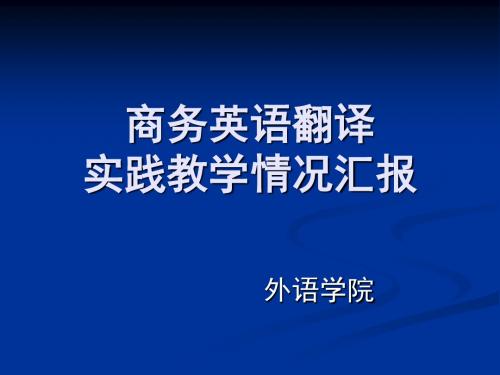 商务英语翻译
实践教学情况汇报

外语学院